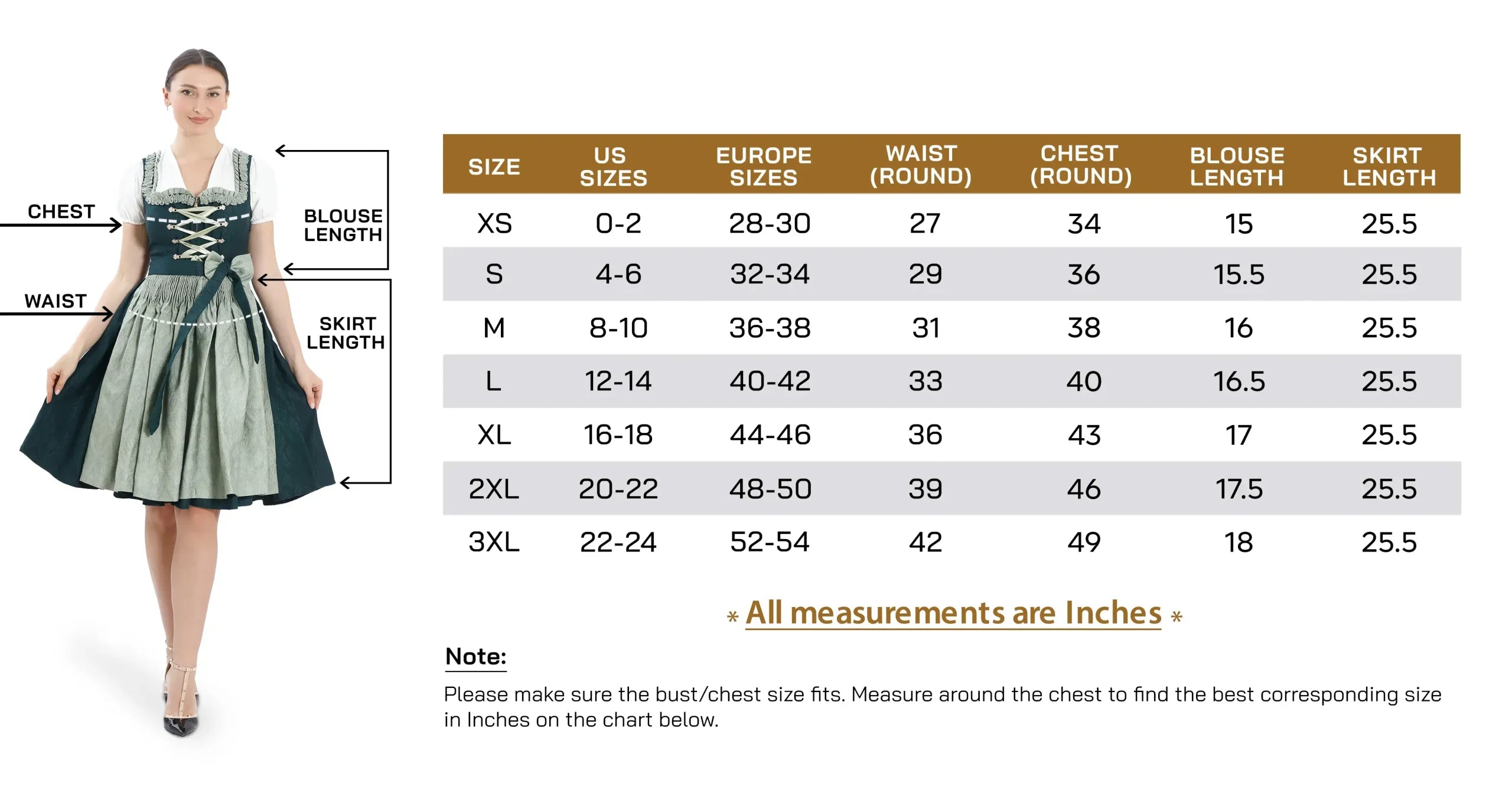 CHEST

WAIST

BLOUSE LENGTH

SKIRT LENGTH

| SIZE | US SIZES | EUROPE SIZES | WAIST (ROUND) | CHEST (ROUND) | BLOUSE LENGTH | SKIRT LENGTH |
|---|---|---|---|---|---|---|
| XS | 0-2 | 28-30 | 27 | 34 | 15 | 25.5 |
| S | 4-6 | 32-34 | 29 | 36 | 15.5 | 25.5 |
| M | 8-10 | 36-38 | 31 | 38 | 16 | 25.5 |
| L | 12-14 | 40-42 | 33 | 40 | 16.5 | 25.5 |
| XL | 16-18 | 44-46 | 36 | 43 | 17 | 25.5 |
| 2XL | 20-22 | 48-50 | 39 | 46 | 17.5 | 25.5 |
| 3XL | 22-24 | 52-54 | 42 | 49 | 18 | 25.5 |

* All measurements are Inches *

Note:

Please make sure the bust/chest size fits. Measure around the chest to find the best corresponding size in Inches on the chart below.